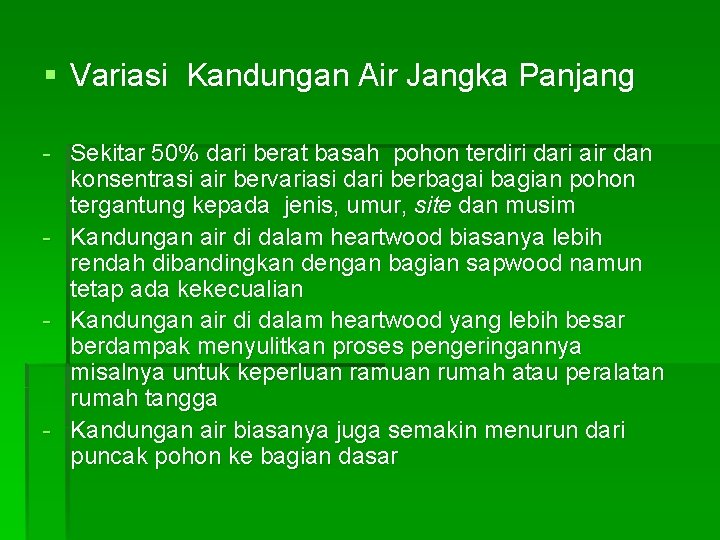 ▪ Variasi Kandungan Air Jangka Panjang

- Sekitar 50% dari berat basah pohon terdiri dari air dan konsentrasi air bervariasi dari berbagai bagian pohon tergantung kepada jenis, umur, site dan musim
- Kandungan air di dalam heartwood biasanya lebih rendah dibandingkan dengan bagian sapwood namun tetap ada kekecualian
- Kandungan air di dalam heartwood yang lebih besar berdampak menyulitkan proses pengeringannya misalnya untuk keperluan ramuan rumah atau peralatan rumah tangga
- Kandungan air biasanya juga semakin menurun dari puncak pohon ke bagian dasar